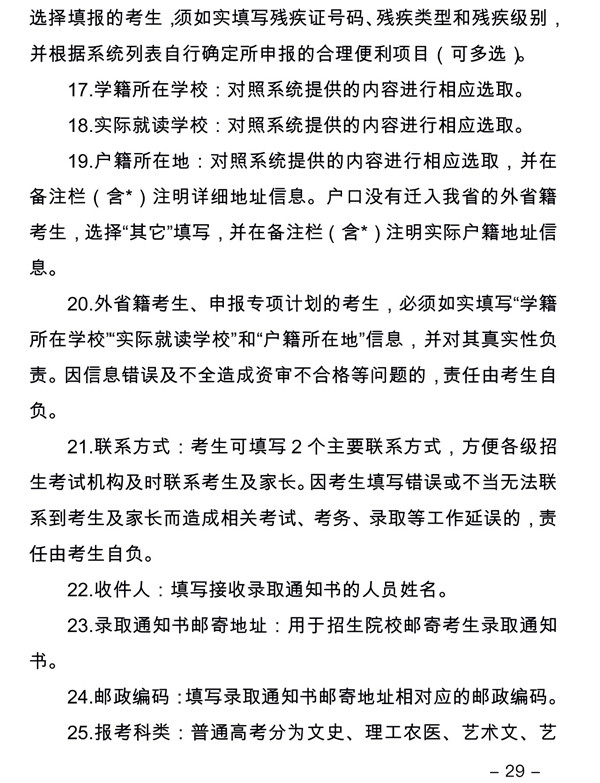 选择填报的考生，须如实填写残疾证号码、残疾类型和残疾级别，并根据系统列表自行确定所申报的合理便利项目（可多选）。

17.学籍所在学校：对照系统提供的内容进行相应选取。

18.实际就读学校：对照系统提供的内容进行相应选取。

19.户籍所在地：对照系统提供的内容进行相应选取，并在备注栏（含*）注明详细地址信息。户口没有迁入我省的外省籍考生，选择“其它”填写，并在备注栏（含*）注明实际户籍地址信息。

20.外省籍考生、申报专项计划的考生，必须如实填写“学籍所在学校”“实际就读学校”和“户籍所在地”信息，并对其真实性负责。因信息错误及不全造成资审不合格等问题的，责任由考生自负。

21.联系方式：考生可填写2个主要联系方式，方便各级招生考试机构及时联系考生及家长。因考生填写错误或不当无法联系到考生及家长而造成相关考试、考务、录取等工作延误的，责任由考生自负。

22.收件人：填写接收录取通知书的人员姓名。

23.录取通知书邮寄地址：用于招生院校邮寄考生录取通知书。

24.邮政编码：填写录取通知书邮寄地址相对应的邮政编码。

25.报考科类：普通高考分为文史、理工农医、艺术文、艺

– 29 –